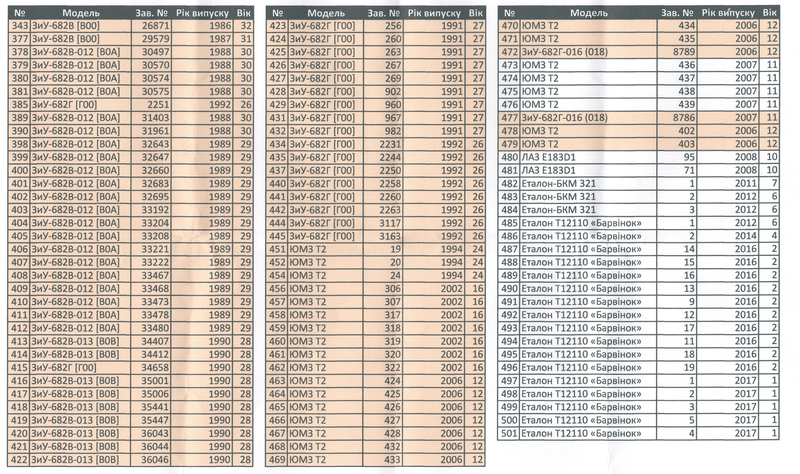 | № | Модель | Зав. № | Рік випуску | Вік |
|---|---|---|---|---|
| 343 | ЗиУ-682В [В00] | 26871 | 1986 | 32 |
| 377 | ЗиУ-682В [В00] | 29579 | 1987 | 31 |
| 378 | ЗиУ-682В-012 [В0А] | 30497 | 1988 | 30 |
| 379 | ЗиУ-682В-012 [В0А] | 30570 | 1988 | 30 |
| 380 | ЗиУ-682В-012 [В0А] | 30574 | 1988 | 30 |
| 381 | ЗиУ-682В-012 [В0А] | 30575 | 1988 | 30 |
| 385 | ЗиУ-682Г [Г00] | 2251 | 1992 | 26 |
| 389 | ЗиУ-682В-012 [В0А] | 31403 | 1988 | 30 |
| 390 | ЗиУ-682В-012 [В0А] | 31961 | 1988 | 30 |
| 398 | ЗиУ-682В-012 [В0А] | 32643 | 1989 | 29 |
| 399 | ЗиУ-682В-012 [В0А] | 32647 | 1989 | 29 |
| 400 | ЗиУ-682В-012 [В0А] | 32660 | 1989 | 29 |
| 401 | ЗиУ-682В-012 [В0А] | 32683 | 1989 | 29 |
| 402 | ЗиУ-682В-012 [В0А] | 32695 | 1989 | 29 |
| 403 | ЗиУ-682В-012 [В0А] | 33192 | 1989 | 29 |
| 404 | ЗиУ-682В-012 [В0А] | 33204 | 1989 | 29 |
| 405 | ЗиУ-682В-012 [В0А] | 33208 | 1989 | 29 |
| 406 | ЗиУ-682В-012 [В0А] | 33221 | 1989 | 29 |
| 407 | ЗиУ-682В-012 [В0А] | 33222 | 1989 | 29 |
| 408 | ЗиУ-682В-012 [В0А] | 33467 | 1989 | 29 |
| 409 | ЗиУ-682В-012 [В0А] | 33468 | 1989 | 29 |
| 410 | ЗиУ-682В-012 [В0А] | 33473 | 1989 | 29 |
| 411 | ЗиУ-682В-012 [В0А] | 33478 | 1989 | 29 |
| 412 | ЗиУ-682В-012 [В0А] | 33480 | 1989 | 29 |
| 413 | ЗиУ-682В-013 [В0В] | 34407 | 1990 | 28 |
| 414 | ЗиУ-682В-013 [В0В] | 34412 | 1990 | 28 |
| 415 | ЗиУ-682Г [Г00] | 34658 | 1990 | 28 |
| 416 | ЗиУ-682В-013 [В0В] | 35001 | 1990 | 28 |
| 417 | ЗиУ-682В-013 [В0В] | 35006 | 1990 | 28 |
| 418 | ЗиУ-682В-013 [В0В] | 35441 | 1990 | 28 |
| 419 | ЗиУ-682В-013 [В0В] | 35447 | 1990 | 28 |
| 420 | ЗиУ-682В-013 [В0В] | 36043 | 1990 | 28 |
| 421 | ЗиУ-682В-013 [В0В] | 36044 | 1990 | 28 |
| 422 | ЗиУ-682В-013 [В0В] | 36046 | 1990 | 28 |

| № | Модель | Зав. № | Рік випуску | Вік |
|---|---|---|---|---|
| 423 | ЗиУ-682Г [Г00] | 256 | 1991 | 27 |
| 424 | ЗиУ-682Г [Г00] | 260 | 1991 | 27 |
| 425 | ЗиУ-682Г [Г00] | 263 | 1991 | 27 |
| 426 | ЗиУ-682Г [Г00] | 267 | 1991 | 27 |
| 427 | ЗиУ-682Г [Г00] | 269 | 1991 | 27 |
| 428 | ЗиУ-682Г [Г00] | 902 | 1991 | 27 |
| 429 | ЗиУ-682Г [Г00] | 960 | 1991 | 27 |
| 431 | ЗиУ-682Г [Г00] | 967 | 1991 | 27 |
| 432 | ЗиУ-682Г [Г00] | 982 | 1991 | 27 |
| 434 | ЗиУ-682Г [Г00] | 2231 | 1992 | 26 |
| 435 | ЗиУ-682Г [Г00] | 2244 | 1992 | 26 |
| 437 | ЗиУ-682Г [Г00] | 2250 | 1992 | 26 |
| 440 | ЗиУ-682Г [Г00] | 2258 | 1992 | 26 |
| 441 | ЗиУ-682Г [Г00] | 2260 | 1992 | 26 |
| 442 | ЗиУ-682Г [Г00] | 2263 | 1992 | 26 |
| 444 | ЗиУ-682Г [Г00] | 3117 | 1992 | 26 |
| 445 | ЗиУ-682Г [Г00] | 3163 | 1992 | 26 |
| 451 | ЮМЗ Т2 | 19 | 1994 | 24 |
| 452 | ЮМЗ Т2 | 20 | 1994 | 24 |
| 454 | ЮМЗ Т2 | 24 | 1994 | 24 |
| 456 | ЮМЗ Т2 | 306 | 2002 | 16 |
| 457 | ЮМЗ Т2 | 307 | 2002 | 16 |
| 458 | ЮМЗ Т2 | 317 | 2002 | 16 |
| 459 | ЮМЗ Т2 | 318 | 2002 | 16 |
| 460 | ЮМЗ Т2 | 319 | 2002 | 16 |
| 461 | ЮМЗ Т2 | 320 | 2002 | 16 |
| 462 | ЮМЗ Т2 | 322 | 2002 | 16 |
| 463 | ЮМЗ Т2 | 424 | 2006 | 12 |
| 464 | ЮМЗ Т2 | 425 | 2006 | 12 |
| 465 | ЮМЗ Т2 | 426 | 2006 | 12 |
| 466 | ЮМЗ Т2 | 427 | 2006 | 12 |
| 467 | ЮМЗ Т2 | 428 | 2006 | 12 |
| 468 | ЮМЗ Т2 | 432 | 2006 | 12 |
| 469 | ЮМЗ Т2 | 433 | 2006 | 12 |

| № | Модель | Зав. № | Рік випуску | Вік |
|---|---|---|---|---|
| 470 | ЮМЗ Т2 | 434 | 2006 | 12 |
| 471 | ЮМЗ Т2 | 435 | 2006 | 12 |
| 472 | ЗиУ-682Г-016 (018) | 8789 | 2006 | 12 |
| 473 | ЮМЗ Т2 | 436 | 2007 | 11 |
| 474 | ЮМЗ Т2 | 437 | 2007 | 11 |
| 475 | ЮМЗ Т2 | 438 | 2007 | 11 |
| 476 | ЮМЗ Т2 | 439 | 2007 | 11 |
| 477 | ЗиУ-682Г-016 (018) | 8786 | 2007 | 11 |
| 478 | ЮМЗ Т2 | 402 | 2006 | 12 |
| 479 | ЮМЗ Т2 | 403 | 2006 | 12 |
| 480 | ЛАЗ Е183D1 | 95 | 2008 | 10 |
| 481 | ЛАЗ Е183D1 | 71 | 2008 | 10 |
| 482 | Еталон-БКМ 321 | 1 | 2011 | 7 |
| 483 | Еталон-БКМ 321 | 2 | 2012 | 6 |
| 484 | Еталон-БКМ 321 | 3 | 2012 | 6 |
| 485 | Еталон Т12110 «Барвінок» | 1 | 2012 | 6 |
| 486 | Еталон Т12110 «Барвінок» | 2 | 2014 | 4 |
| 487 | Еталон Т12110 «Барвінок» | 14 | 2016 | 2 |
| 488 | Еталон Т12110 «Барвінок» | 15 | 2016 | 2 |
| 489 | Еталон Т12110 «Барвінок» | 16 | 2016 | 2 |
| 490 | Еталон Т12110 «Барвінок» | 13 | 2016 | 2 |
| 491 | Еталон Т12110 «Барвінок» | 9 | 2016 | 2 |
| 492 | Еталон Т12110 «Барвінок» | 12 | 2016 | 2 |
| 493 | Еталон Т12110 «Барвінок» | 17 | 2016 | 2 |
| 494 | Еталон Т12110 «Барвінок» | 11 | 2016 | 2 |
| 495 | Еталон Т12110 «Барвінок» | 18 | 2016 | 2 |
| 496 | Еталон Т12110 «Барвінок» | 19 | 2016 | 2 |
| 497 | Еталон Т12110 «Барвінок» | 1 | 2017 | 1 |
| 498 | Еталон Т12110 «Барвінок» | 2 | 2017 | 1 |
| 499 | Еталон Т12110 «Барвінок» | 3 | 2017 | 1 |
| 500 | Еталон Т12110 «Барвінок» | 5 | 2017 | 1 |
| 501 | Еталон Т12110 «Барвінок» | 4 | 2017 | 1 |